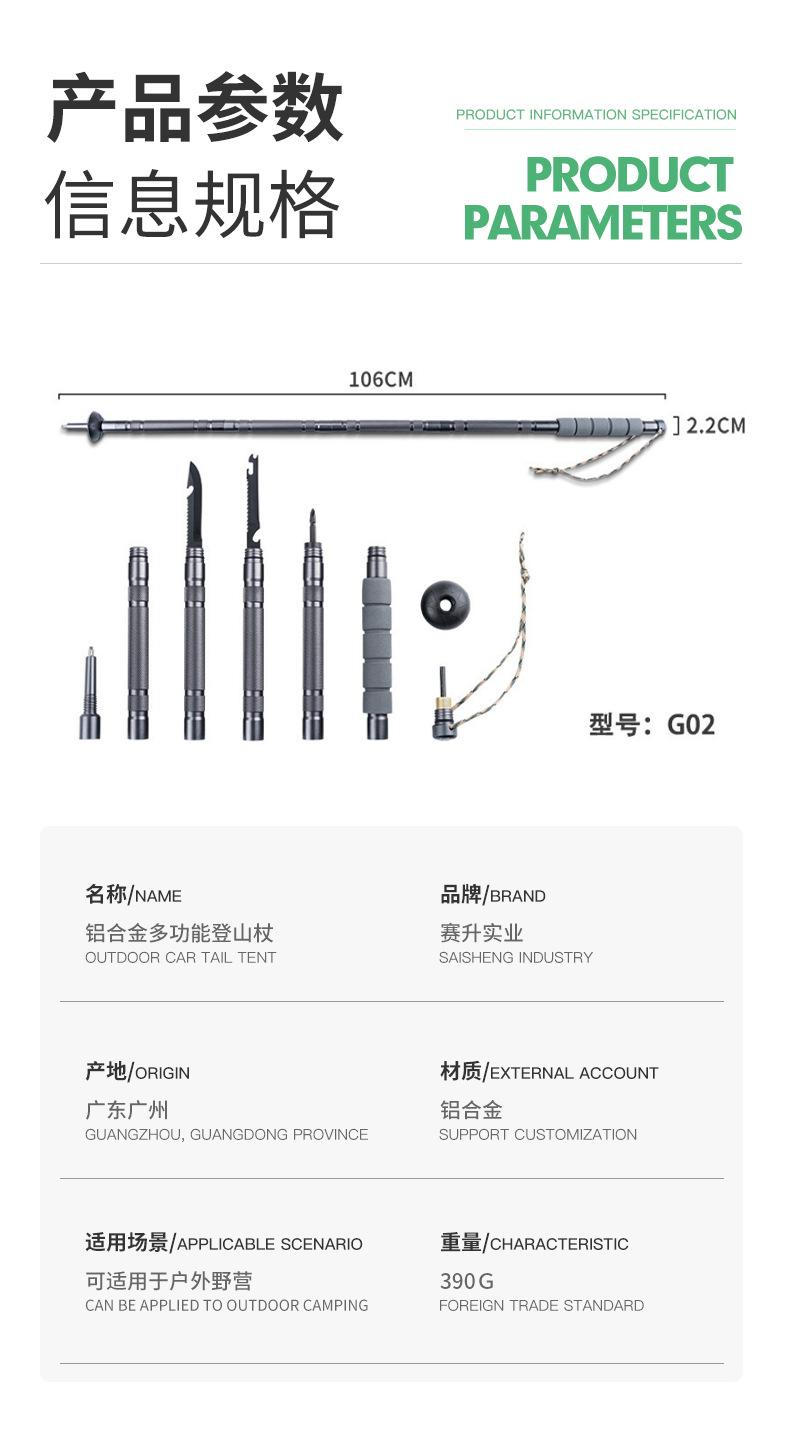 产品参数
信息规格

PRODUCT INFORMATION SPECIFICATION
PRODUCT
PARAMETERS

106CM
2.2CM

型号：G02

名称/NAME
铝合金多功能登山杖
OUTDOOR CAR TAIL TENT

品牌/BRAND
赛升实业
SAISHENG INDUSTRY

产地/ORIGIN
广东广州
GUANGZHOU, GUANGDONG PROVINCE

材质/EXTERNAL ACCOUNT
铝合金
SUPPORT CUSTOMIZATION

适用场景/APPLICABLE SCENARIO
可适用于户外野营
CAN BE APPLIED TO OUTDOOR CAMPING

重量/CHARACTERISTIC
390G
FOREIGN TRADE STANDARD